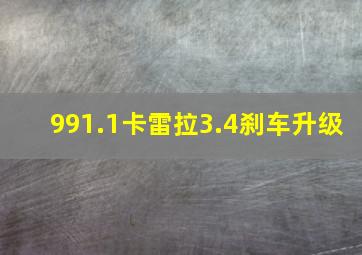 991.1卡雷拉3.4刹车升级